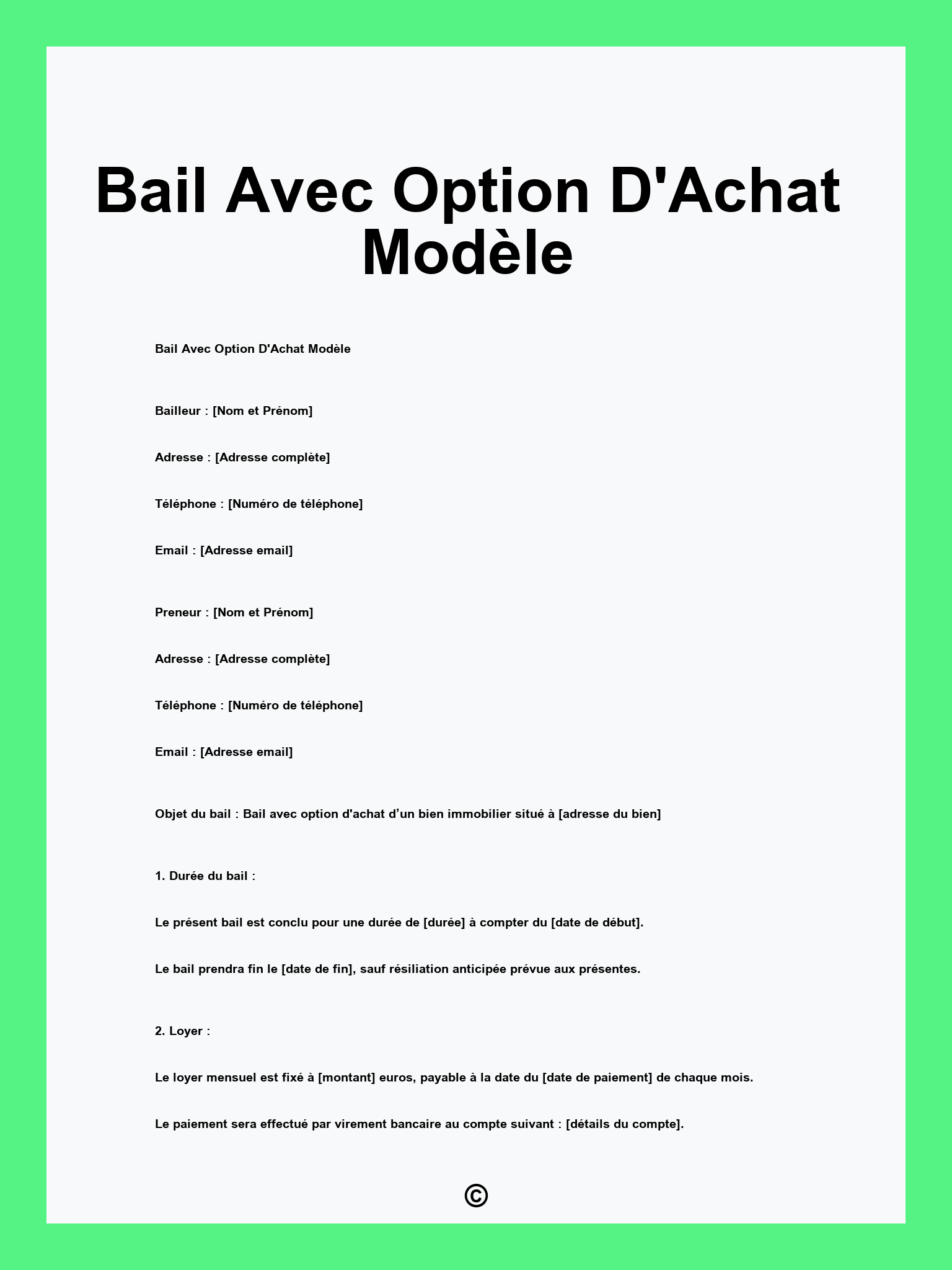 Bail Avec Option D'Achat Modèle

Bail Avec Option D'Achat Modèle

Bailleur : [Nom et Prénom]

Adresse : [Adresse complète]

Téléphone : [Numéro de téléphone]

Email : [Adresse email]

Preneur : [Nom et Prénom]

Adresse : [Adresse complète]

Téléphone : [Numéro de téléphone]

Email : [Adresse email]

Objet du bail : Bail avec option d'achat d’un bien immobilier situé à [adresse du bien]

1. Durée du bail :

Le présent bail est conclu pour une durée de [durée] à compter du [date de début].

Le bail prendra fin le [date de fin], sauf résiliation anticipée prévue aux présentes.

2. Loyer :

Le loyer mensuel est fixé à [montant] euros, payable à la date du [date de paiement] de chaque mois.

Le paiement sera effectué par virement bancaire au compte suivant : [détails du compte].

©